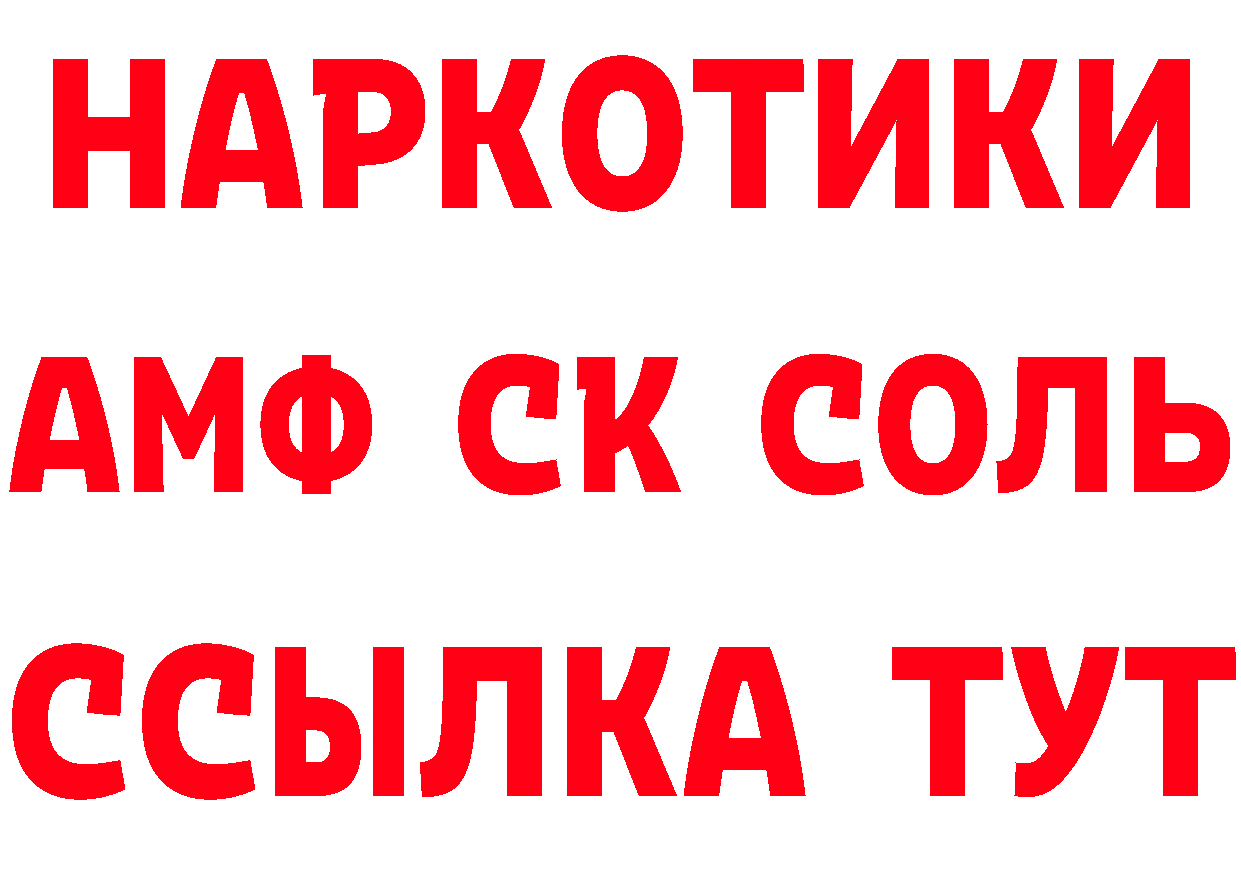 НАРКОТИКИ
АМФ СК СОЛЬ
ССЫЛКА ТУТ